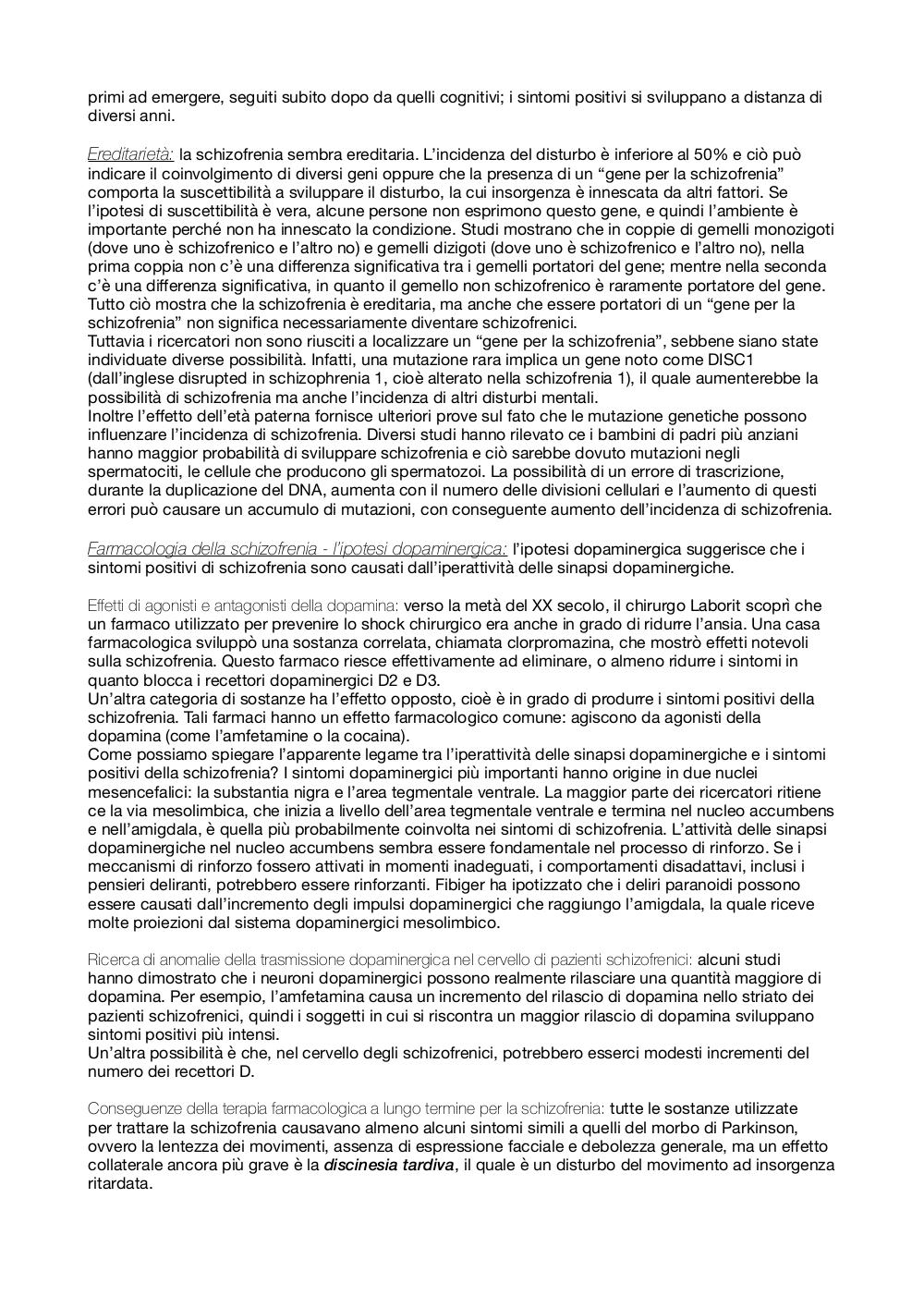 primi ad emergere, seguiti subito dopo da quelli cognitivi; i sintomi positivi si sviluppano a distanza di diversi anni.

Ereditarietà: la schizofrenia sembra ereditaria. L'incidenza del disturbo è inferiore al 50% e ciò può indicare il coinvolgimento di diversi geni oppure che la presenza di un "gene per la schizofrenia" comporta la suscettibilità a sviluppare il disturbo, la cui insorgenza è innescata da altri fattori. Se l'ipotesi di suscettibilità è vera, alcune persone non esprimono questo gene, e quindi l'ambiente è importante perché non ha innescato la condizione. Studi mostrano che in coppie di gemelli monozigoti (dove uno è schizofrenico e l'altro no) e gemelli dizigoti (dove uno è schizofrenico e l'altro no), nella prima coppia non c'è una differenza significativa tra i gemelli portatori del gene; mentre nella seconda c'è una differenza significativa, in quanto il gemello non schizofrenico è raramente portatore del gene. Tutto ciò mostra che la schizofrenia è ereditaria, ma anche che essere portatori di un "gene per la schizofrenia" non significa necessariamente diventare schizofrenici.
Tuttavia i ricercatori non sono riusciti a localizzare un "gene per la schizofrenia", sebbene siano state individuate diverse possibilità. Infatti, una mutazione rara implica un gene noto come DISC1 (dall'inglese disrupted in schizophrenia 1, cioè alterato nella schizofrenia 1), il quale aumenterebbe la possibilità di schizofrenia ma anche l'incidenza di altri disturbi mentali.
Inoltre l'effetto dell'età paterna fornisce ulteriori prove sul fato che le mutazione genetiche possono influenzare l'incidenza di schizofrenia. Diversi studi hanno rilevato ce i bambini di padri più anziani hanno maggior probabilità di sviluppare schizofrenia e ciò sarebbe dovuto mutazioni negli spermatociti, le cellule che producono gli spermatozoi. La possibilità di un errore di trascrizione, durante la duplicazione del DNA, aumenta con il numero delle divisioni cellulari e l'aumento di questi errori può causare un accumulo di mutazioni, con conseguente aumento dell'incidenza di schizofrenia.

Farmacologia della schizofrenia - l'ipotesi dopaminergica: l'ipotesi dopaminergica suggerisce che i sintomi positivi di schizofrenia sono causati dall'iperattività delle sinapsi dopaminergiche.

Effetti di agonisti e antagonisti della dopamina: verso la metà del XX secolo, il chirurgo Laborit scoprì che un farmaco utilizzato per prevenire lo shock chirurgico era anche in grado di ridurre l'ansia. Una casa farmacologica sviluppò una sostanza correlata, chiamata clorpromazina, che mostrò effetti notevoli sulla schizofrenia. Questo farmaco riesce effettivamente ad eliminare, o almeno ridurre i sintomi in quanto blocca i recettori dopaminergici D2 e D3.
Un'altra categoria di sostanze ha l'effetto opposto, cioè è in grado di produrre i sintomi positivi della schizofrenia. Tali farmaci hanno un effetto farmacologico comune: agiscono da agonisti della dopamina (come l'amfetamine o la cocaina).
Come possiamo spiegare l'apparente legame tra l'iperattività delle sinapsi dopaminergiche e i sintomi positivi della schizofrenia? I sintomi dopaminergici più importanti hanno origine in due nuclei mesencefalici: la substantia nigra e l'area tegmentale ventrale. La maggior parte dei ricercatori ritiene ce la via mesolimbica, che inizia a livello dell'area tegmentale ventrale e termina nel nucleo accumbens e nell'amigdala, è quella più probabilmente coinvolta nei sintomi di schizofrenia. L'attività delle sinapsi dopaminergiche nel nucleo accumbens sembra essere fondamentale nel processo di rinforzo. Se i meccanismi di rinforzo fossero attivati in momenti inadeguati, i comportamenti disadattavi, inclusi i pensieri deliranti, potrebbero essere rinforzanti. Fibiger ha ipotizzato che i deliri paranoidi possono essere causati dall'incremento degli impulsi dopaminergici che raggiungo l'amigdala, la quale riceve molte proiezioni dal sistema dopaminergici mesolimbico.

Ricerca di anomalie della trasmissione dopaminergica nel cervello di pazienti schizofrenici: alcuni studi hanno dimostrato che i neuroni dopaminergici possono realmente rilasciare una quantità maggiore di dopamina. Per esempio, l'amfetamina causa un incremento del rilascio di dopamina nello striato dei pazienti schizofrenici, quindi i soggetti in cui si riscontra un maggior rilascio di dopamina sviluppano sintomi positivi più intensi.
Un'altra possibilità è che, nel cervello degli schizofrenici, potrebbero esserci modesti incrementi del numero dei recettori D.

Conseguenze della terapia farmacologica a lungo termine per la schizofrenia: tutte le sostanze utilizzate per trattare la schizofrenia causavano almeno alcuni sintomi simili a quelli del morbo di Parkinson, ovvero la lentezza dei movimenti, assenza di espressione facciale e debolezza generale, ma un effetto collaterale ancora più grave è la discinesia tardiva, il quale è un disturbo del movimento ad insorgenza ritardata.